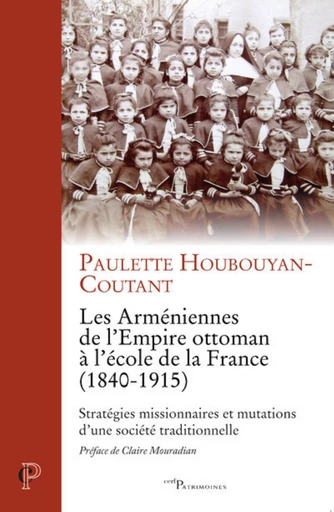 PAULETTE HOUBOUYAN-COUTANT

Les Arméniennes de l'Empire ottoman à l'école de la France (1840-1915)

Stratégies missionnaires et mutations d'une société traditionnelle

Préface de Claire Mouradian

P

cerf PATRIMOINES